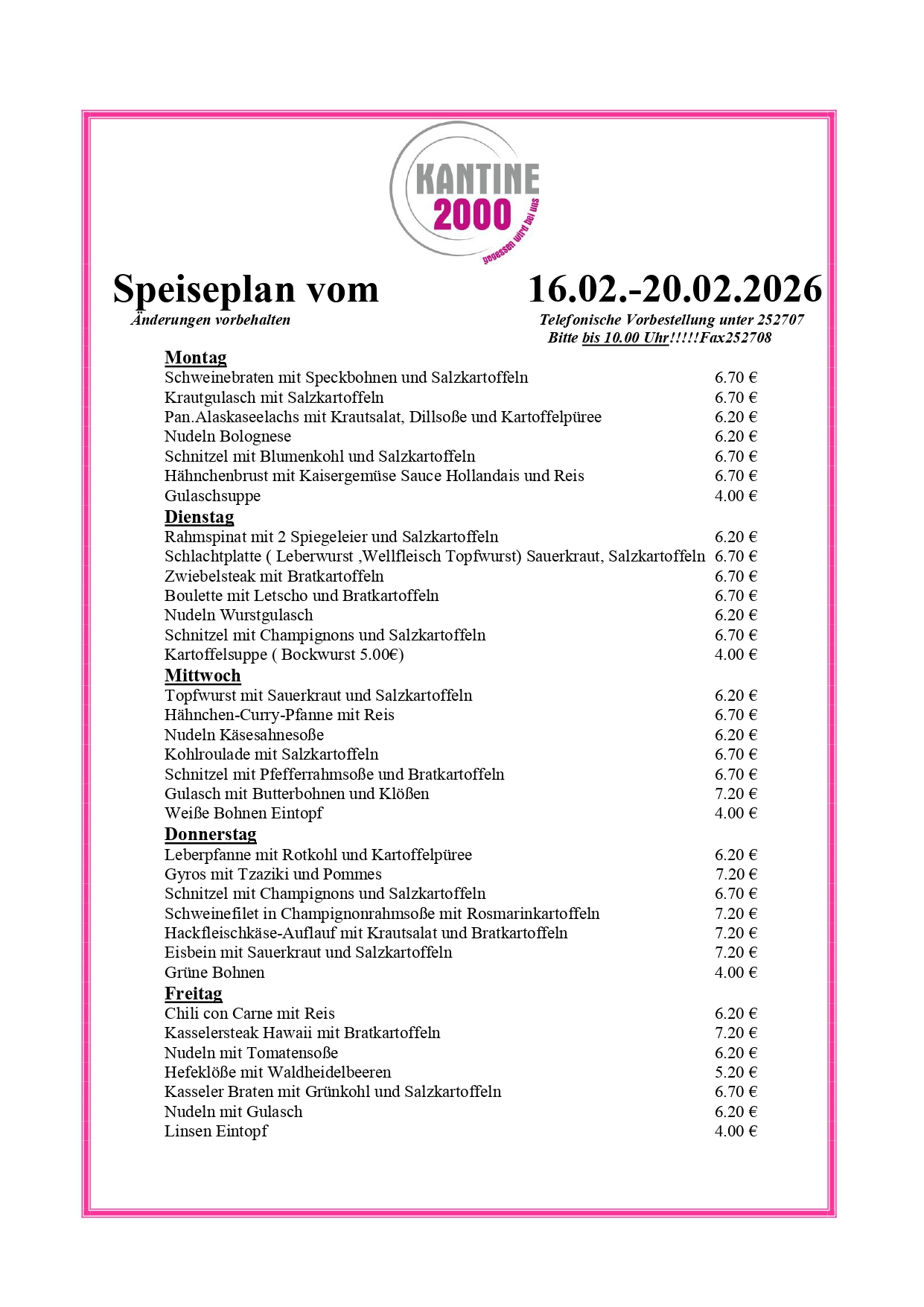 KANTINE 2000
gegessen wird bei uns

Speiseplan vom 16.02.-20.02.2026
Änderungen vorbehalten
Telefonische Vorbestellung unter 252707
Bitte bis 10.00 Uhr!!!!!Fax252708

Montag
Schweinebraten mit Speckbohnen und Salzkartoffeln 6.70 €
Krautgulasch mit Salzkartoffeln 6.70 €
Pan.Alaskaseelachs mit Krautsalat, Dillsoße und Kartoffelpüree 6.20 €
Nudeln Bolognese 6.20 €
Schnitzel mit Blumenkohl und Salzkartoffeln 6.70 €
Hähnchenbrust mit Kaisergemüse Sauce Hollandais und Reis 6.70 €
Gulaschsuppe 4.00 €

Dienstag
Rahmspinat mit 2 Spiegeleier und Salzkartoffeln 6.20 €
Schlachtplatte ( Leberwurst ,Wellfleisch Topfwurst) Sauerkraut, Salzkartoffeln 6.70 €
Zwiebelsteak mit Bratkartoffeln 6.70 €
Boulette mit Letscho und Bratkartoffeln 6.70 €
Nudeln Wurstgulasch 6.20 €
Schnitzel mit Champignons und Salzkartoffeln 6.70 €
Kartoffelsuppe ( Bockwurst 5.00€) 4.00 €

Mittwoch
Topfwurst mit Sauerkraut und Salzkartoffeln 6.20 €
Hähnchen-Curry-Pfanne mit Reis 6.70 €
Nudeln Käsesahnesoße 6.20 €
Kohlroulade mit Salzkartoffeln 6.70 €
Schnitzel mit Pfefferrahmsoße und Bratkartoffeln 6.70 €
Gulasch mit Butterbohnen und Klößen 7.20 €
Weiße Bohnen Eintopf 4.00 €

Donnerstag
Leberpfanne mit Rotkohl und Kartoffelpüree 6.20 €
Gyros mit Tzaziki und Pommes 7.20 €
Schnitzel mit Champignons und Salzkartoffeln 6.70 €
Schweinefilet in Champignonrahmsoße mit Rosmarinkartoffeln 7.20 €
Hackfleischkäse-Auflauf mit Krautsalat und Bratkartoffeln 7.20 €
Eisbein mit Sauerkraut und Salzkartoffeln 7.20 €
Grüne Bohnen 4.00 €

Freitag
Chili con Carne mit Reis 6.20 €
Kasselersteak Hawaii mit Bratkartoffeln 7.20 €
Nudeln mit Tomatensoße 6.20 €
Hefeklöße mit Waldheidelbeeren 5.20 €
Kasseler Braten mit Grünkohl und Salzkartoffeln 6.70 €
Nudeln mit Gulasch 6.20 €
Linsen Eintopf 4.00 €